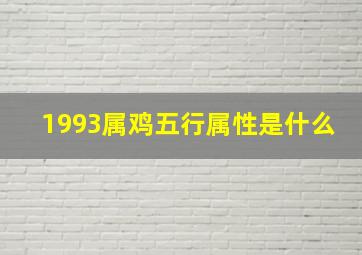 1993属鸡五行属性是什么